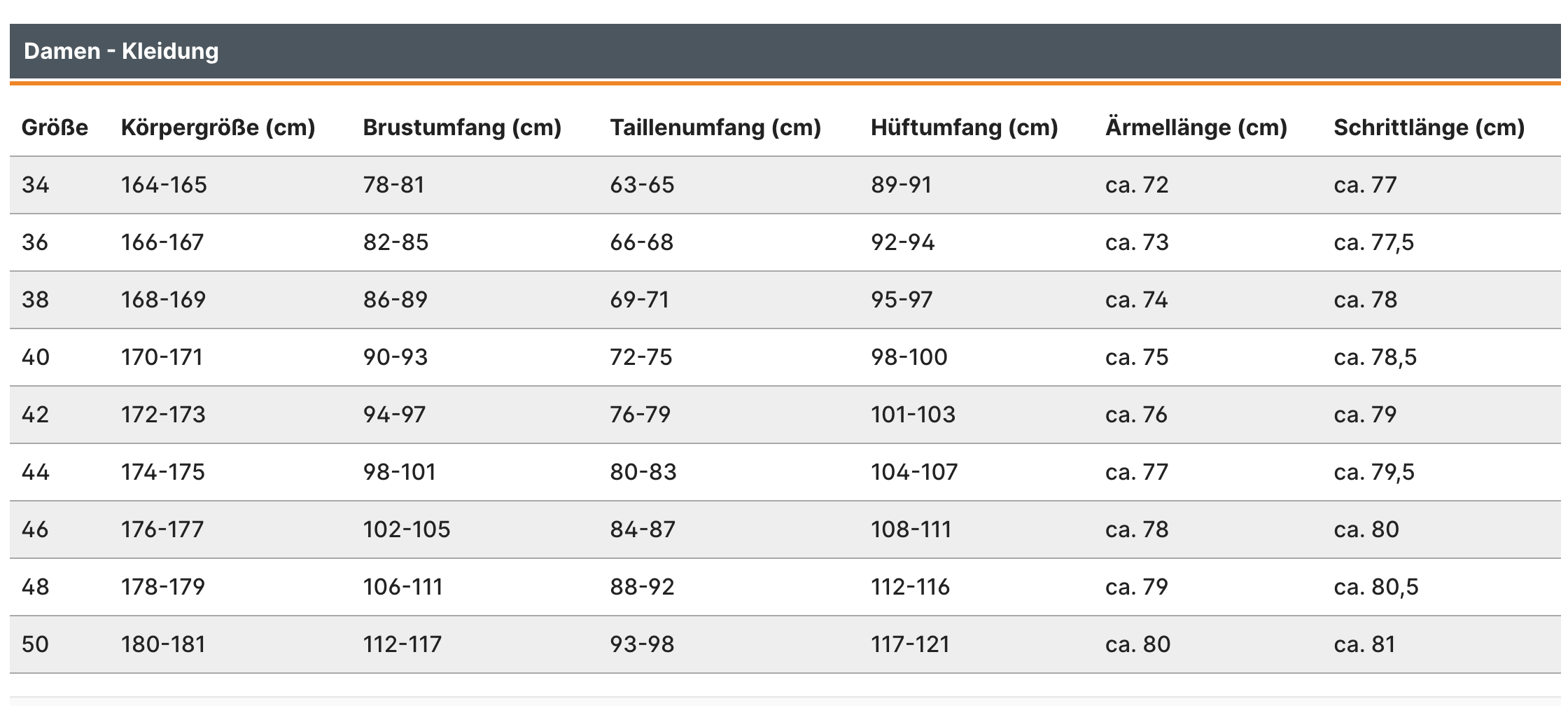 Damen - Kleidung

| Größe | Körpergröße (cm) | Brustumfang (cm) | Taillenumfang (cm) | Hüftumfang (cm) | Ärmellänge (cm) | Schrittlänge (cm) |
|---|---|---|---|---|---|---|
| 34 | 164-165 | 78-81 | 63-65 | 89-91 | ca. 72 | ca. 77 |
| 36 | 166-167 | 82-85 | 66-68 | 92-94 | ca. 73 | ca. 77,5 |
| 38 | 168-169 | 86-89 | 69-71 | 95-97 | ca. 74 | ca. 78 |
| 40 | 170-171 | 90-93 | 72-75 | 98-100 | ca. 75 | ca. 78,5 |
| 42 | 172-173 | 94-97 | 76-79 | 101-103 | ca. 76 | ca. 79 |
| 44 | 174-175 | 98-101 | 80-83 | 104-107 | ca. 77 | ca. 79,5 |
| 46 | 176-177 | 102-105 | 84-87 | 108-111 | ca. 78 | ca. 80 |
| 48 | 178-179 | 106-111 | 88-92 | 112-116 | ca. 79 | ca. 80,5 |
| 50 | 180-181 | 112-117 | 93-98 | 117-121 | ca. 80 | ca. 81 |